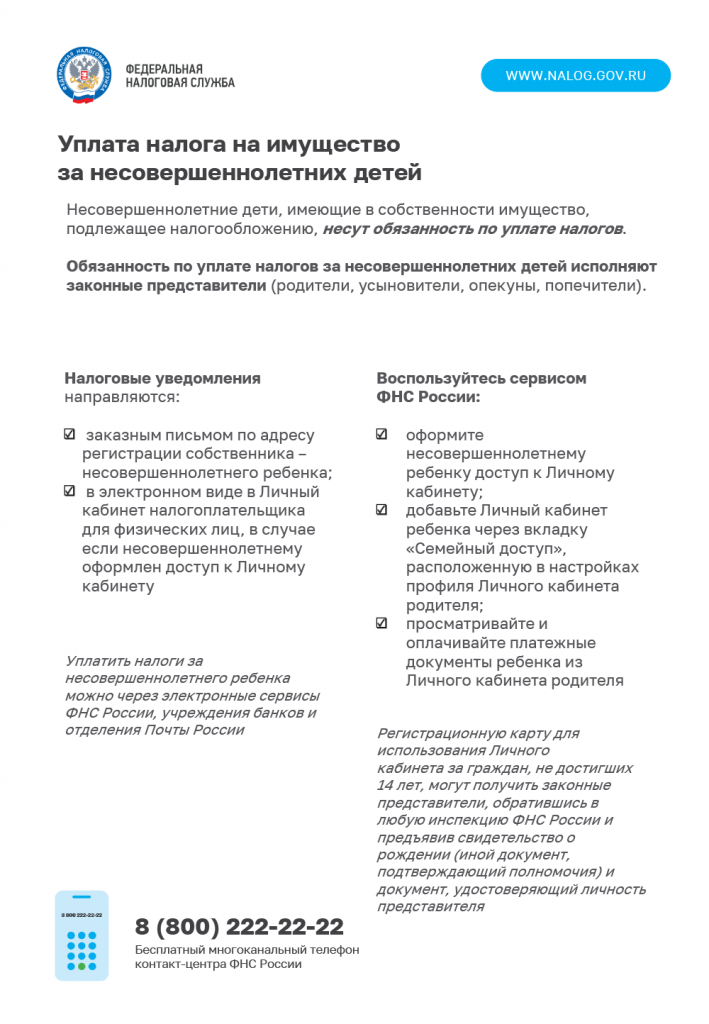 ФЕДЕРАЛЬНАЯ НАЛОГОВАЯ СЛУЖБА

WWW.NALOG.GOV.RU

Уплата налога на имущество за несовершеннолетних детей

Несовершеннолетние дети, имеющие в собственности имущество, подлежащее налогообложению, несут обязанность по уплате налогов.

Обязанность по уплате налогов за несовершеннолетних детей исполняют законные представители (родители, усыновители, опекуны, попечители).

Налоговые уведомления направляются:

☑ заказным письмом по адресу регистрации собственника – несовершеннолетнего ребенка;
☑ в электронном виде в Личный кабинет налогоплательщика для физических лиц, в случае если несовершеннолетнему оформлен доступ к Личному кабинету

Уплатить налоги за несовершеннолетнего ребенка можно через электронные сервисы ФНС России, учреждения банков и отделения Почты России

Воспользуйтесь сервисом ФНС России:

☑ оформите несовершеннолетнему ребенку доступ к Личному кабинету;
☑ добавьте Личный кабинет ребенка через вкладку «Семейный доступ», расположенную в настройках профиля Личного кабинета родителя;
☑ просматривайте и оплачивайте платежные документы ребенка из Личного кабинета родителя

Регистрационную карту для использования Личного кабинета за граждан, не достигших 14 лет, могут получить законные представители, обратившись в любую инспекцию ФНС России и предъявив свидетельство о рождении (иной документ, подтверждающий полномочия) и документ, удостоверяющий личность представителя

8 800 222-22-22

8 (800) 222-22-22
Бесплатный многоканальный телефон контакт-центра ФНС России